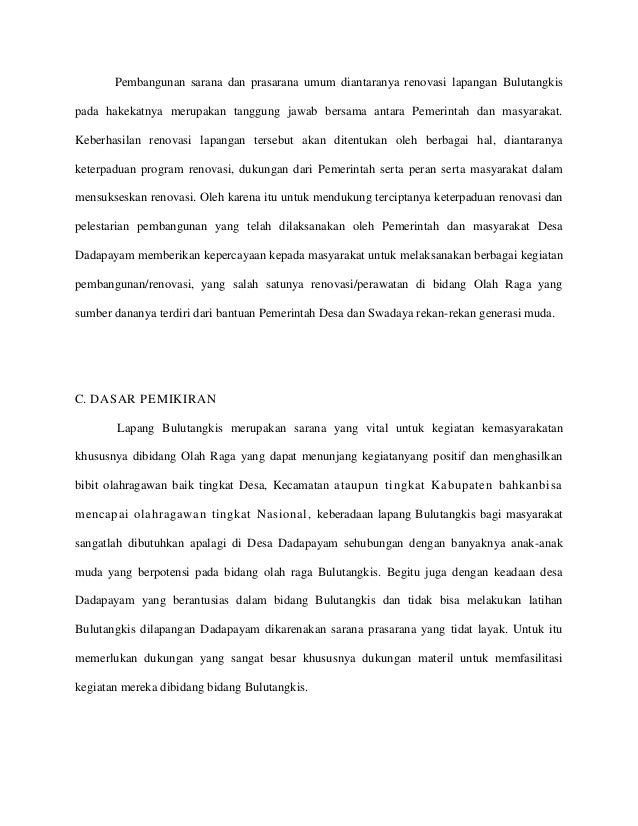 Pembangunan sarana dan prasarana umum diantaranya renovasi lapangan Bulutangkis pada hakekatnya merupakan tanggung jawab bersama antara Pemerintah dan masyarakat. Keberhasilan renovasi lapangan tersebut akan ditentukan oleh berbagai hal, diantaranya keterpaduan program renovasi, dukungan dari Pemerintah serta peran serta masyarakat dalam mensukseskan renovasi. Oleh karena itu untuk mendukung terciptanya keterpaduan renovasi dan pelestarian pembangunan yang telah dilaksanakan oleh Pemerintah dan masyarakat Desa Dadapayam memberikan kepercayaan kepada masyarakat untuk melaksanakan berbagai kegiatan pembangunan/renovasi, yang salah satunya renovasi/perawatan di bidang Olah Raga yang sumber dananya terdiri dari bantuan Pemerintah Desa dan Swadaya rekan-rekan generasi muda.

C. DASAR PEMIKIRAN

Lapang Bulutangkis merupakan sarana yang vital untuk kegiatan kemasyarakatan khususnya dibidang Olah Raga yang dapat menunjang kegiatanyang positif dan menghasilkan bibit olahragawan baik tingkat Desa, Kecamatan ataupun tingkat Kabupaten bahkanbisa mencapai olahragawan tingkat Nasional, keberadaan lapang Bulutangkis bagi masyarakat sangatlah dibutuhkan apalagi di Desa Dadapayam sehubungan dengan banyaknya anak-anak muda yang berpotensi pada bidang olah raga Bulutangkis. Begitu juga dengan keadaan desa Dadapayam yang berantusias dalam bidang Bulutangkis dan tidak bisa melakukan latihan Bulutangkis dilapangan Dadapayam dikarenakan sarana prasarana yang tidat layak. Untuk itu memerlukan dukungan yang sangat besar khususnya dukungan materil untuk memfasilitasi kegiatan mereka dibidang bidang Bulutangkis.